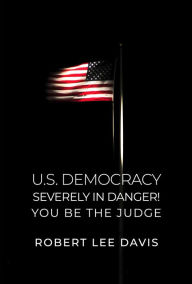 U.S. DEMOCRACY
SEVERELY IN DANGER!
YOU BE THE JUDGE

ROBERT LEE DAVIS